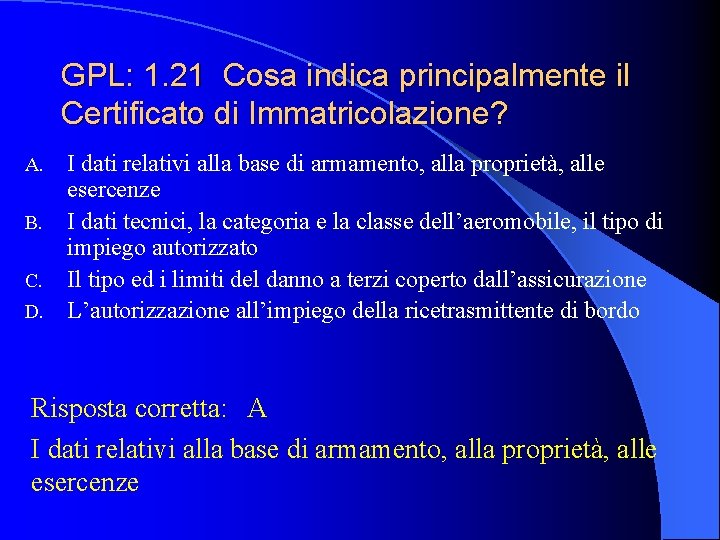 GPL: 1.21 Cosa indica principalmente il Certificato di Immatricolazione?

A. I dati relativi alla base di armamento, alla proprietà, alle esercenze
B. I dati tecnici, la categoria e la classe dell’aeromobile, il tipo di impiego autorizzato
C. Il tipo ed i limiti del danno a terzi coperto dall’assicurazione
D. L’autorizzazione all’impiego della ricetrasmittente di bordo

Risposta corretta: A

I dati relativi alla base di armamento, alla proprietà, alle esercenze